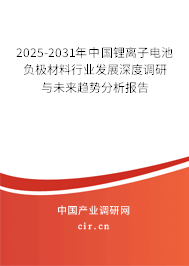 2025-2031年中国锂离子电池负极材料行业发展深度调研与未来趋势分析报告

中国产业调研网

cir.cn